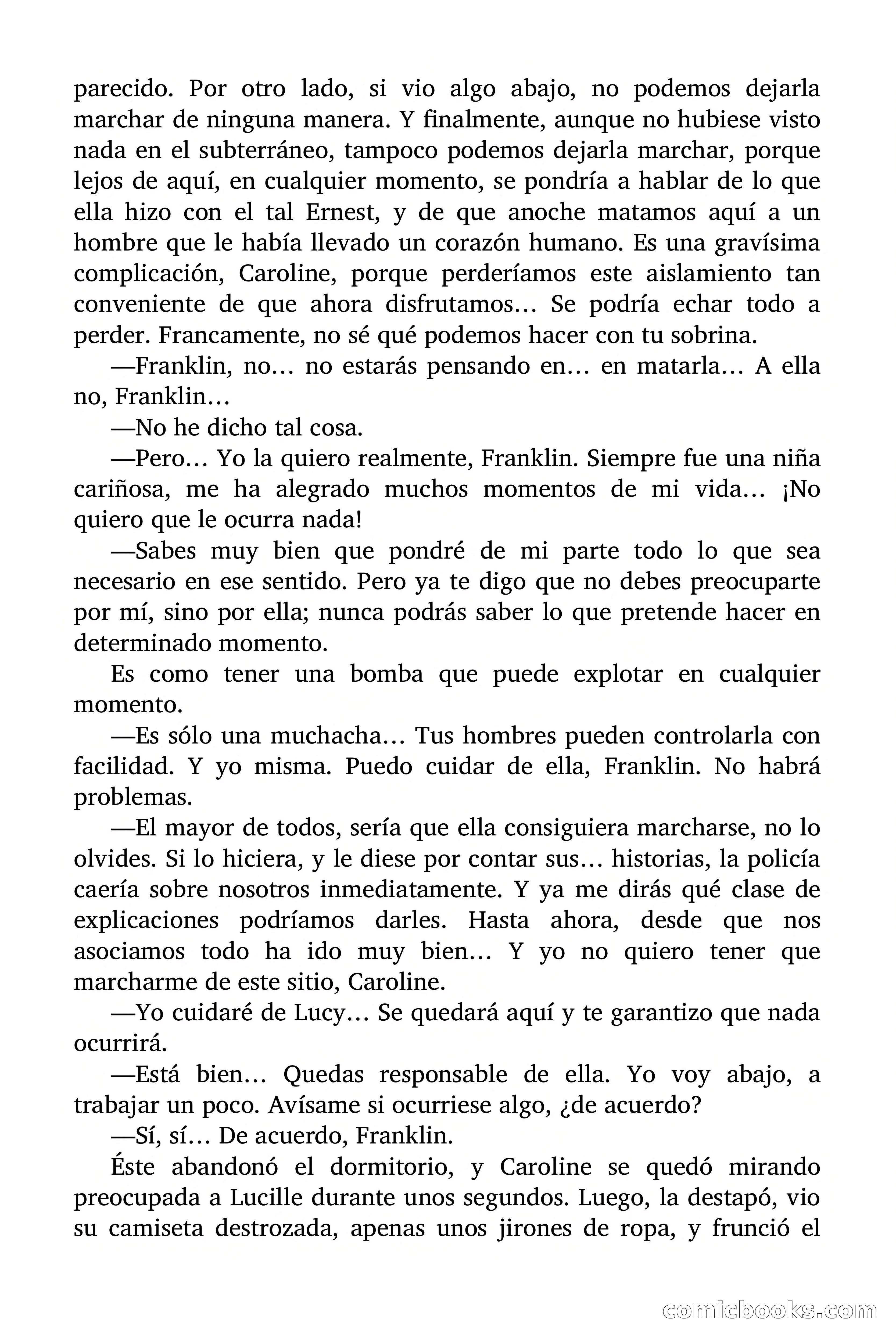 parecido. Por otro lado, si vio algo abajo, no podemos dejarla marchar de ninguna manera. Y finalmente, aunque no hubiese visto nada en el subterráneo, tampoco podemos dejarla marchar, porque lejos de aquí, en cualquier momento, se pondría a hablar de lo que ella hizo con el tal Ernest, y de que anoche matamos aquí a un hombre que le había llevado un corazón humano. Es una gravísima complicación, Caroline, porque perderíamos este aislamiento tan conveniente de que ahora disfrutamos… Se podría echar todo a perder. Francamente, no sé qué podemos hacer con tu sobrina.

—Franklin, no… no estarás pensando en… en matarla… A ella no, Franklin…

—No he dicho tal cosa.

—Pero… Yo la quiero realmente, Franklin. Siempre fue una niña cariñosa, me ha alegrado muchos momentos de mi vida… ¡No quiero que le ocurra nada!

—Sabes muy bien que pondré de mi parte todo lo que sea necesario en ese sentido. Pero ya te digo que no debes preocuparte por mí, sino por ella; nunca podrás saber lo que pretende hacer en determinado momento.

Es como tener una bomba que puede explotar en cualquier momento.

—Es sólo una muchacha… Tus hombres pueden controlarla con facilidad. Y yo misma. Puedo cuidar de ella, Franklin. No habrá problemas.

—El mayor de todos, sería que ella consiguiera marcharse, no lo olvides. Si lo hiciera, y le diese por contar sus… historias, la policía caería sobre nosotros inmediatamente. Y ya me dirás qué clase de explicaciones podríamos darles. Hasta ahora, desde que nos asociamos todo ha ido muy bien… Y yo no quiero tener que marcharme de este sitio, Caroline.

—Yo cuidaré de Lucy… Se quedará aquí y te garantizo que nada ocurrirá.

—Está bien… Quedas responsable de ella. Yo voy abajo, a trabajar un poco. Avísame si ocurriese algo, ¿de acuerdo?

—Sí, sí… De acuerdo, Franklin.

Éste abandonó el dormitorio, y Caroline se quedó mirando preocupada a Lucille durante unos segundos. Luego, la destapó, vio su camiseta destrozada, apenas unos jirones de ropa, y frunció el

comicbooks.com